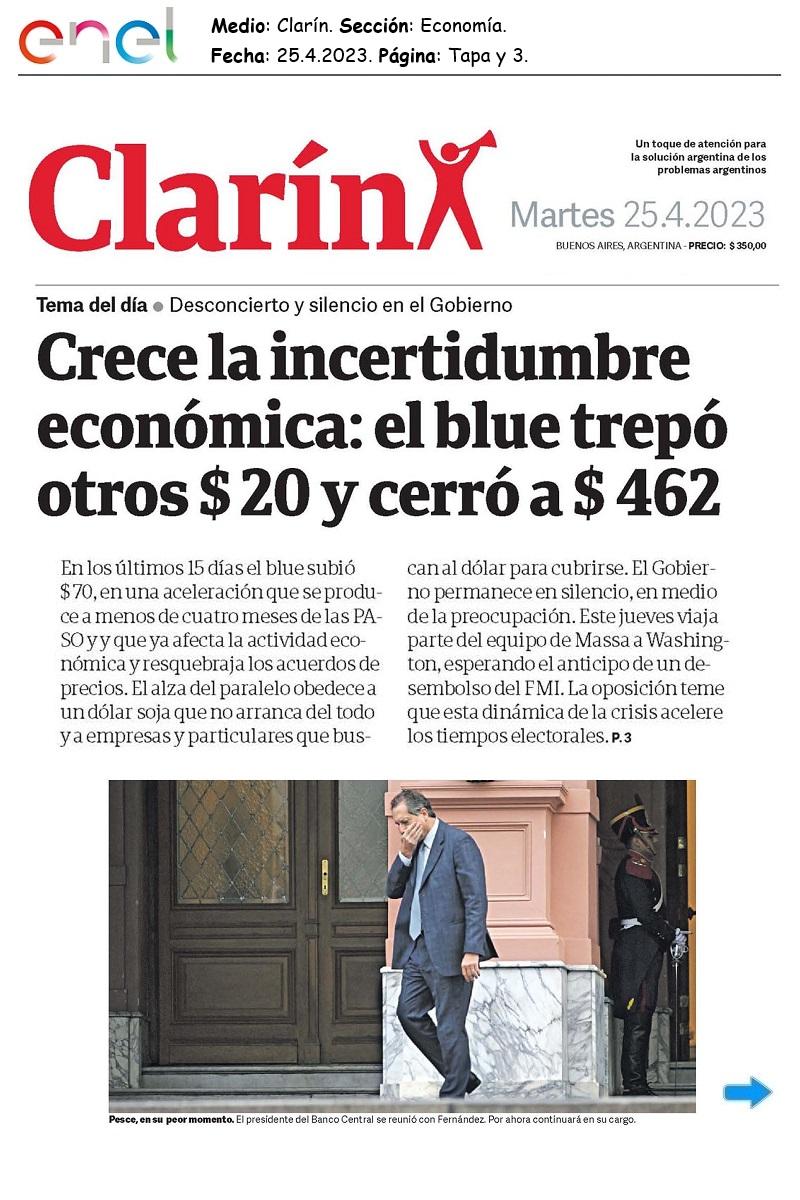 enel

Medio: Clarín. Sección: Economía.
Fecha: 25.4.2023. Página: Tapa y 3.

Clarín

Un toque de atención para la solución argentina de los problemas argentinos

Martes 25.4.2023

BUENOS AIRES, ARGENTINA - PRECIO: $ 350,00

Tema del día ● Desconcierto y silencio en el Gobierno

Crece la incertidumbre económica: el blue trepó otros $ 20 y cerró a $ 462

En los últimos 15 días el blue subió $ 70, en una aceleración que se produce a menos de cuatro meses de las PASO y y que ya afecta la actividad económica y resquebraja los acuerdos de precios. El alza del paralelo obedece a un dólar soja que no arranca del todo y a empresas y particulares que buscan al dólar para cubrirse. El Gobierno permanece en silencio, en medio de la preocupación. Este jueves viaja parte del equipo de Massa a Washington, esperando el anticipo de un desembolso del FMI. La oposición teme que esta dinámica de la crisis acelere los tiempos electorales. P. 3

Pesce, en su peor momento. El presidente del Banco Central se reunió con Fernández. Por ahora continuará en su cargo.